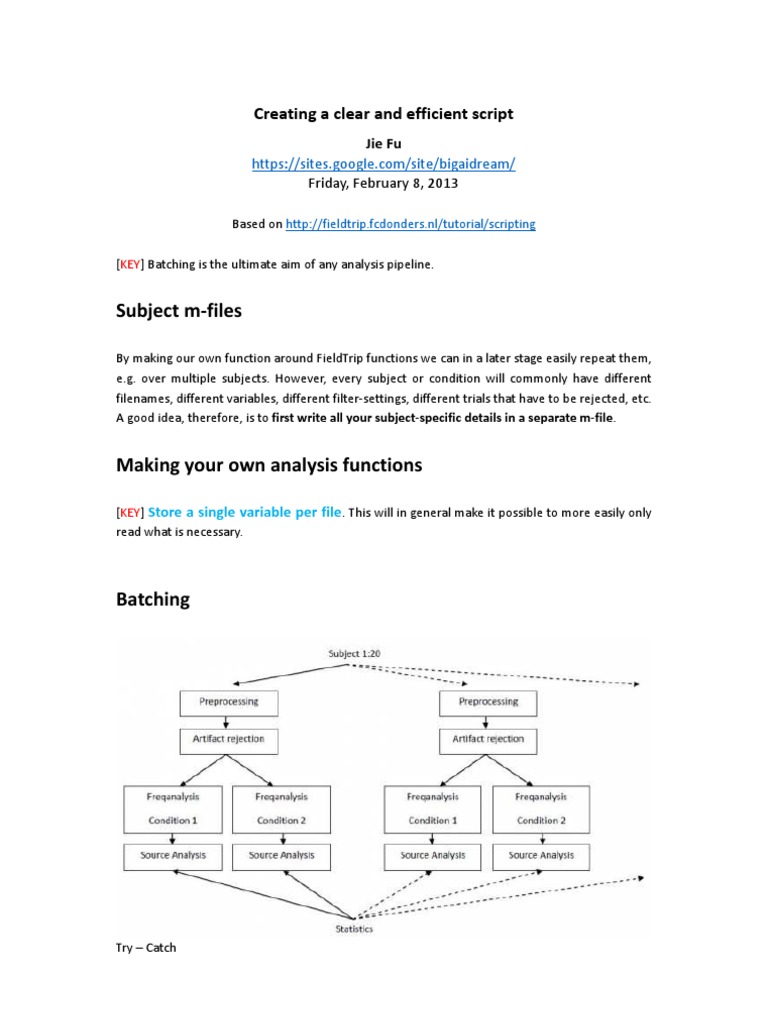 Creating a clear and efficient script

Jie Fu

https://sites.google.com/site/bigaidream/

Friday, February 8, 2013

Based on http://fieldtrip.fcdonders.nl/tutorial/scripting

[KEY] Batching is the ultimate aim of any analysis pipeline.

Subject m-files

By making our own function around FieldTrip functions we can in a later stage easily repeat them, e.g. over multiple subjects. However, every subject or condition will commonly have different filenames, different variables, different filter-settings, different trials that have to be rejected, etc. A good idea, therefore, is to first write all your subject-specific details in a separate m-file.

Making your own analysis functions

[KEY] Store a single variable per file. This will in general make it possible to more easily only read what is necessary.

Batching

Subject 1:20

Preprocessing

Artifact rejection

Freqanalysis

Condition 1

Freqanalysis

Condition 2

Source Analysis

Source Analysis

Preprocessing

Artifact rejection

Freqanalysis

Condition 1

Freqanalysis

Condition 2

Source Analysis

Source Analysis

Statistics

Try – Catch